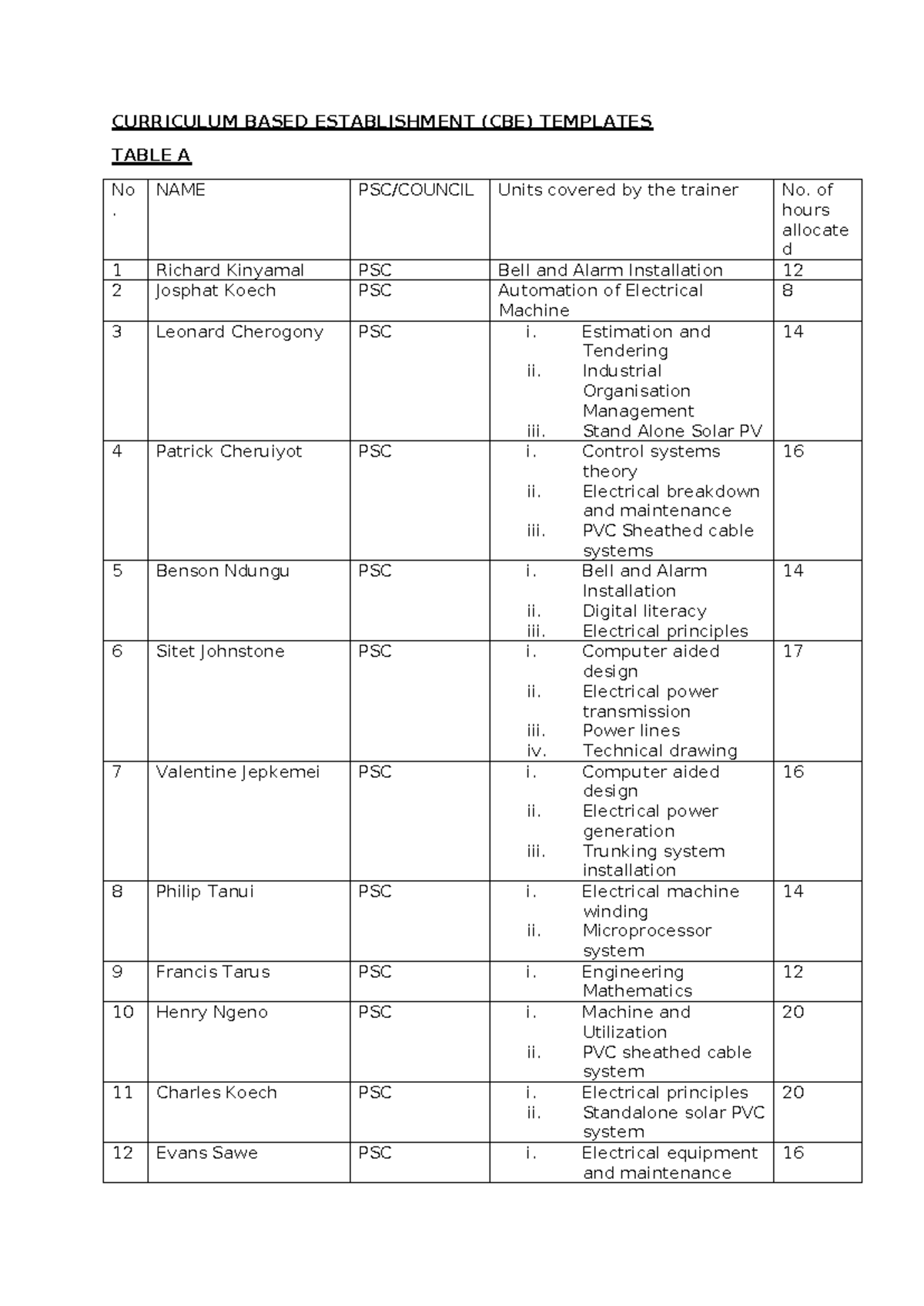 CURRICULUM BASED ESTABLISHMENT (CBE) TEMPLATES

TABLE A

| No. | NAME | PSC/COUNCIL | Units covered by the trainer | No. of hours allocated |
|---|---|---|---|---|
| 1 | Richard Kinyamal | PSC | Bell and Alarm Installation | 12 |
| 2 | Josphat Koech | PSC | Automation of Electrical Machine | 8 |
| 3 | Leonard Cherogony | PSC | i. Estimation and Tendering ii. Industrial Organisation Management iii. Stand Alone Solar PV | 14 |
| 4 | Patrick Cheruiyot | PSC | i. Control systems theory ii. Electrical breakdown and maintenance iii. PVC Sheathed cable systems | 16 |
| 5 | Benson Ndungu | PSC | i. Bell and Alarm Installation ii. Digital literacy iii. Electrical principles | 14 |
| 6 | Sitet Johnstone | PSC | i. Computer aided design ii. Electrical power transmission iii. Power lines iv. Technical drawing | 17 |
| 7 | Valentine Jepkemei | PSC | i. Computer aided design ii. Electrical power generation iii. Trunking system installation | 16 |
| 8 | Philip Tanui | PSC | i. Electrical machine winding ii. Microprocessor system | 14 |
| 9 | Francis Tarus | PSC | i. Engineering Mathematics | 12 |
| 10 | Henry Ngeno | PSC | i. Machine and Utilization ii. PVC sheathed cable system | 20 |
| 11 | Charles Koech | PSC | i. Electrical principles ii. Standalone solar PVC system | 20 |
| 12 | Evans Sawe | PSC | i. Electrical equipment and maintenance | 16 |